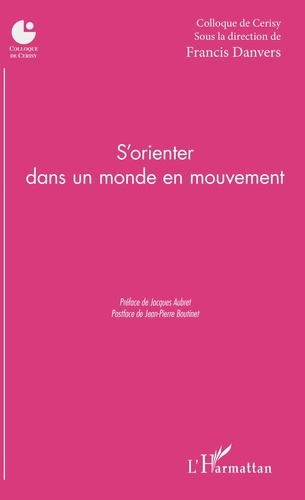 COLLOQUE DE CERISY

Colloque de Cerisy
Sous la direction de
Francis Danvers

S'orienter
dans un monde en mouvement

Préface de Jacques Aubret
Postface de Jean-Pierre Boutinet

L'Harmattan